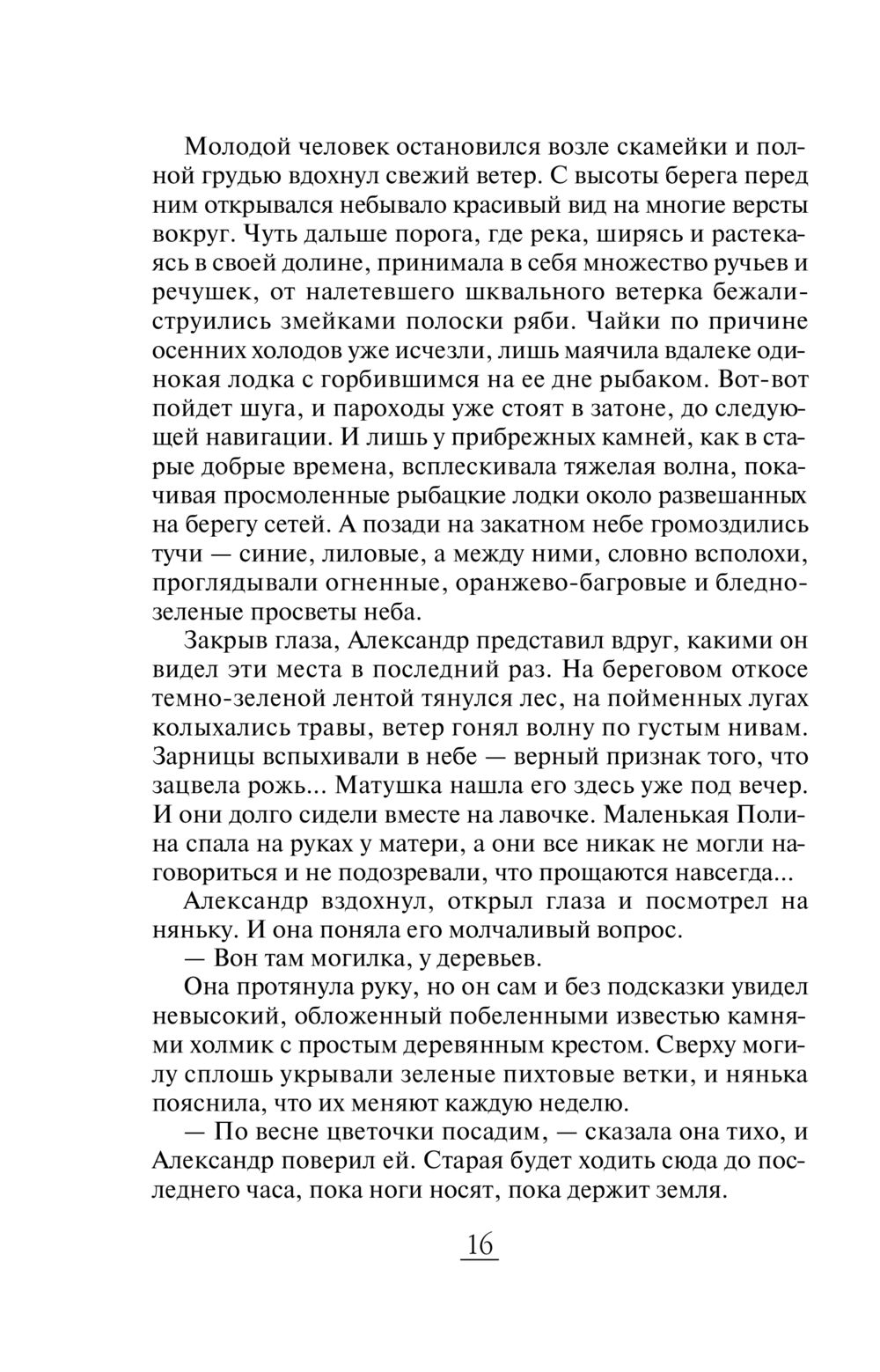 Молодой человек остановился возле скамейки и полной грудью вдохнул свежий ветер. С высоты берега перед ним открывался небывало красивый вид на многие версты вокруг. Чуть дальше порога, где река, ширясь и растекаясь в своей долине, принимала в себя множество ручьев и речушек, от налетевшего шквального ветерка бежали-струились змейками полоски ряби. Чайки по причине осенних холодов уже исчезли, лишь маячила вдалеке одинокая лодка с горбившимся на ее дне рыбаком. Вот-вот пойдет шуга, и пароходы уже стоят в затоне, до следующей навигации. И лишь у прибрежных камней, как в старые добрые времена, всплескивала тяжелая волна, покачивая просмоленные рыбацкие лодки около развешанных на берегу сетей. А позади на закатном небе громоздились тучи — синие, лиловые, а между ними, словно всполохи, проглядывали огненные, оранжево-багровые и бледно-зеленые просветы неба.

Закрыв глаза, Александр представил вдруг, какими он видел эти места в последний раз. На береговом откосе темно-зеленой лентой тянулся лес, на пойменных лугах колыхались травы, ветер гонял волну по густым нивам. Зарницы вспыхивали в небе — верный признак того, что зацвела рожь... Матушка нашла его здесь уже под вечер. И они долго сидели вместе на лавочке. Маленькая Полина спала на руках у матери, а они все никак не могли наговориться и не подозревали, что прощаются навсегда...

Александр вздохнул, открыл глаза и посмотрел на няньку. И она поняла его молчаливый вопрос.

— Вон там могилка, у деревьев.

Она протянула руку, но он сам и без подсказки увидел невысокий, обложенный побеленными известью камнями холмик с простым деревянным крестом. Сверху могилу сплошь укрывали зеленые пихтовые ветки, и нянька пояснила, что их меняют каждую неделю.

— По весне цветочки посадим, — сказала она тихо, и Александр поверил ей. Старая будет ходить сюда до последнего часа, пока ноги носят, пока держит земля.

16